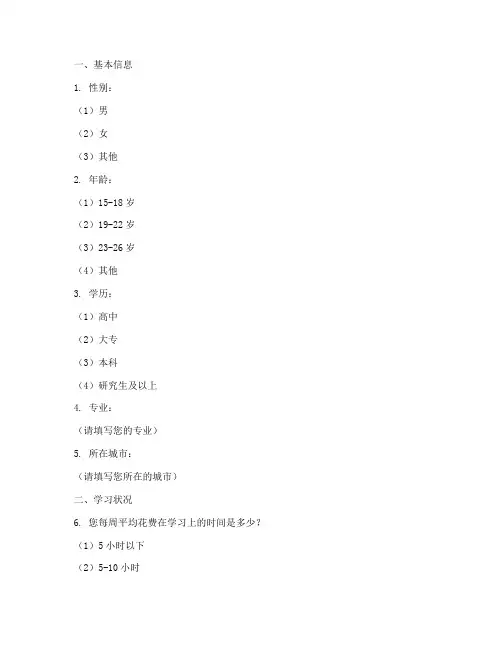 一、基本信息

1. 性别：

（1）男

（2）女

（3）其他

2. 年龄：

（1）15-18 岁

（2）19-22 岁

（3）23-26 岁

（4）其他

3. 学历：

（1）高中

（2）大专

（3）本科

（4）研究生及以上

4. 专业：

（请填写您的专业）

5. 所在城市：

（请填写您所在的城市）

二、学习状况

6. 您每周平均花费在学习上的时间是多少？

（1）5 小时以下

（2）5-10 小时